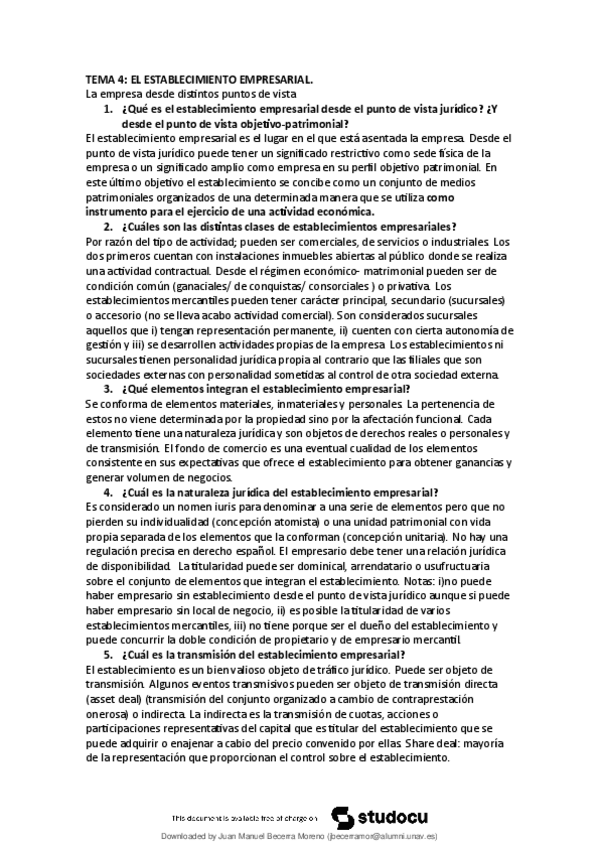 TEMA 4: EL ESTABLECIMIENTO EMPRESARIAL.
La empresa desde distintos puntos de vista

1. ¿Qué es el establecimiento empresarial desde el punto de vista jurídico? ¿Y desde el punto de vista objetivo-patrimonial?

El establecimiento empresarial es el lugar en el que está asentada la empresa. Desde el punto de vista jurídico puede tener un significado restrictivo como sede física de la empresa o un significado amplio como empresa en su perfil objetivo patrimonial. En este último objetivo el establecimiento se concibe como un conjunto de medios patrimoniales organizados de una determinada manera que se utiliza como instrumento para el ejercicio de una actividad económica.

2. ¿Cuáles son las distintas clases de establecimientos empresariales?

Por razón del tipo de actividad; pueden ser comerciales, de servicios o industriales. Los dos primeros cuentan con instalaciones inmuebles abiertas al público donde se realiza una actividad contractual. Desde el régimen económico- matrimonial pueden ser de condición común (ganaciales/ de conquistas/ consorciales ) o privativa. Los establecimientos mercantiles pueden tener carácter principal, secundario (sucursales) o accesorio (no se lleva acabo actividad comercial). Son considerados sucursales aquellos que i) tengan representación permanente, ii) cuenten con cierta autonomía de gestión y iii) se desarrollen actividades propias de la empresa. Los establecimientos ni sucursales tienen personalidad jurídica propia al contrario que las filiales que son sociedades externas con personalidad sometidas al control de otra sociedad externa.

3. ¿Qué elementos integran el establecimiento empresarial?

Se conforma de elementos materiales, inmateriales y personales. La pertenencia de estos no viene determinada por la propiedad sino por la afectación funcional. Cada elemento tiene una naturaleza jurídica y son objetos de derechos reales o personales y de transmisión. El fondo de comercio es una eventual cualidad de los elementos consistente en sus expectativas que ofrece el establecimiento para obtener ganancias y generar volumen de negocios.

4. ¿Cuál es la naturaleza jurídica del establecimiento empresarial?

Es considerado un nomen iuris para denominar a una serie de elementos pero que no pierden su individualidad (concepción atomista) o una unidad patrimonial con vida propia separada de los elementos que la conforman (concepción unitaria). No hay una regulación precisa en derecho español. El empresario debe tener una relación jurídica de disponibilidad. La titularidad puede ser dominical, arrendatario o usufructuaria sobre el conjunto de elementos que integran el establecimiento. Notas: i)no puede haber empresario sin establecimiento desde el punto de vista jurídico aunque si puede haber empresario sin local de negocio, ii) es posible la titularidad de varios establecimientos mercantiles, iii) no tiene porque ser el dueño del establecimiento y puede concurrir la doble condición de propietario y de empresario mercantil.

5. ¿Cuál es la transmisión del establecimiento empresarial?

El establecimiento es un bien valioso objeto de tráfico jurídico. Puede ser objeto de transmisión. Algunos eventos transmisivos pueden ser objeto de transmisión directa (asset deal) (transmisión del conjunto organizado a cambio de contraprestación onerosa) o indirecta. La indirecta es la transmisión de cuotas, acciones o participaciones representativas del capital que es titular del establecimiento que se puede adquirir o enajenar a cabio del precio convenido por ellas. Share deal: mayoría de la representación que proporcionan el control sobre el establecimiento.

This document is available free of charge on studocu

Downloaded by Juan Manuel Becerra Moreno (jbecerramor@alumni.unav.es)